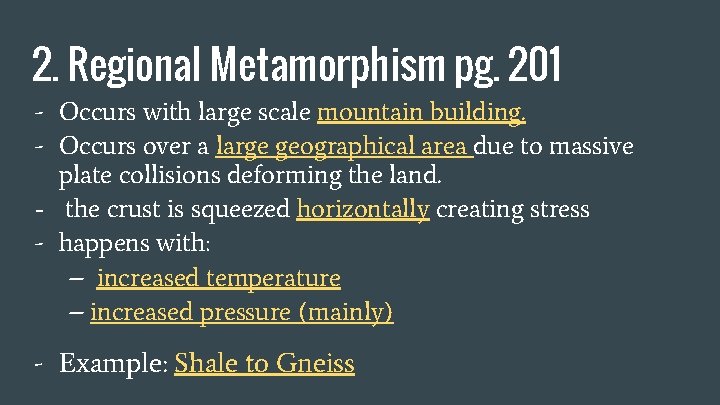 2. Regional Metamorphism pg. 201

- Occurs with large scale mountain building.
- Occurs over a large geographical area due to massive plate collisions deforming the land.
- the crust is squeezed horizontally creating stress
- happens with:
  – increased temperature
  – increased pressure (mainly)

- Example: Shale to Gneiss